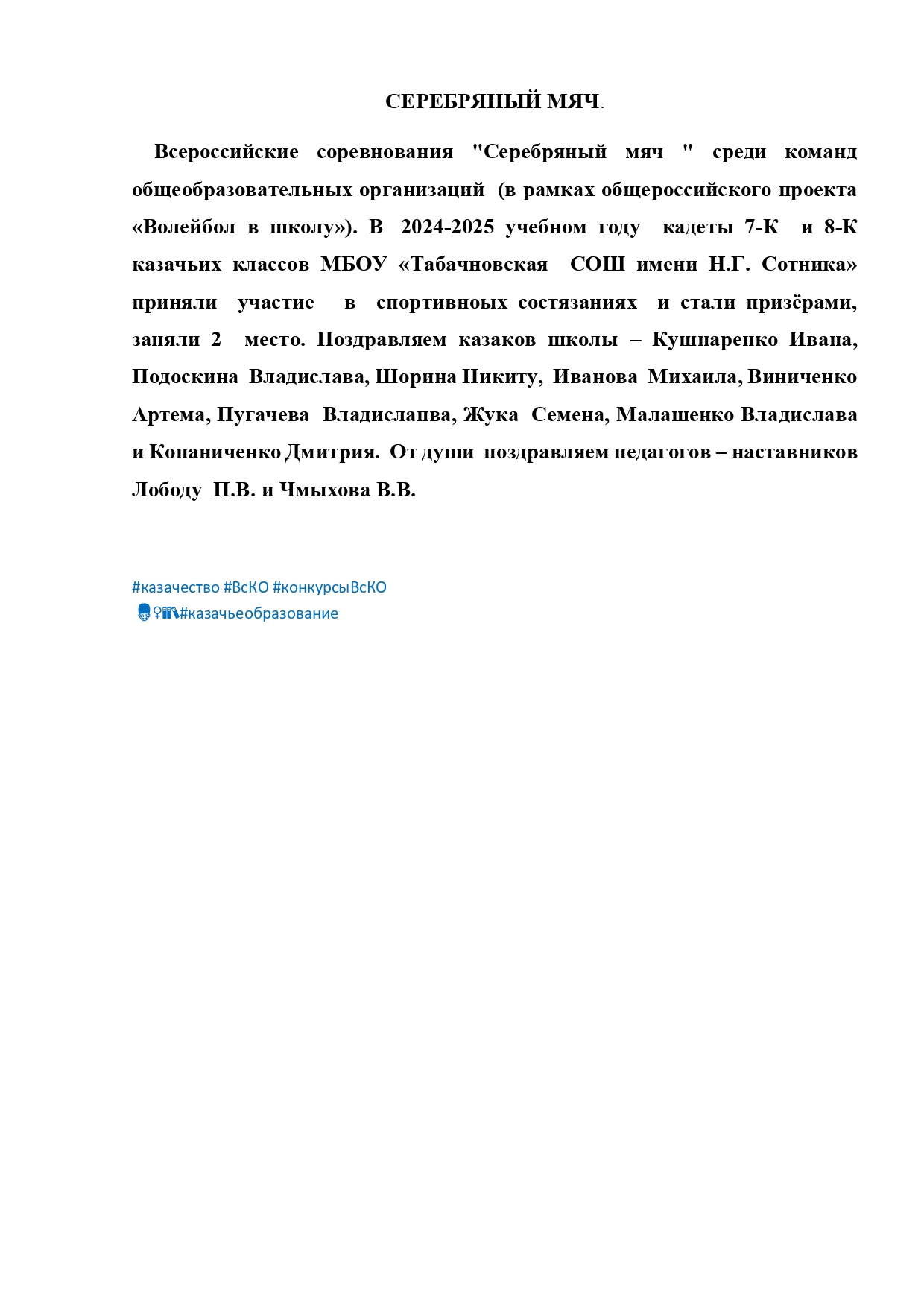 СЕРЕБРЯНЫЙ МЯЧ.

Всероссийские соревнования "Серебряный мяч " среди команд общеобразовательных организаций (в рамках общероссийского проекта «Волейбол в школу»). В 2024-2025 учебном году кадеты 7-К и 8-К казачьих классов МБОУ «Табачновская СОШ имени Н.Г. Сотника» приняли участие в спортивноых состязаниях и стали призёрами, заняли 2 место. Поздравляем казаков школы – Кушнаренко Ивана, Подоскина Владислава, Шорина Никиту, Иванова Михаила, Виниченко Артема, Пугачева Владислапва, Жука Семена, Малашенко Владислава и Копаниченко Дмитрия. От души поздравляем педагогов – наставников Лободу П.В. и Чмыхова В.В.

#казачество #ВсКО #конкурсыВсКО
#казачьеобразование